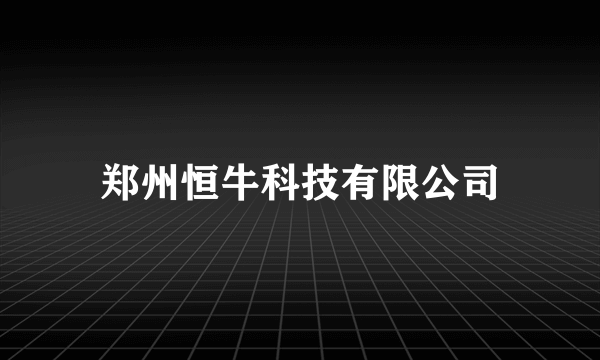 郑州恒牛科技有限公司